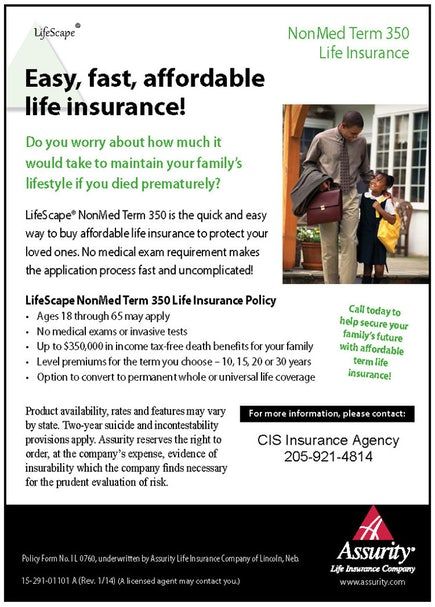 LifeScape®

NonMed Term 350
Life Insurance

Easy, fast, affordable life insurance!

Do you worry about how much it would take to maintain your family's lifestyle if you died prematurely?

LifeScape® NonMed Term 350 is the quick and easy way to buy affordable life insurance to protect your loved ones. No medical exam requirement makes the application process fast and uncomplicated!

LifeScape NonMed Term 350 Life Insurance Policy
• Ages 18 through 65 may apply
• No medical exams or invasive tests
• Up to $350,000 in income tax-free death benefits for your family
• Level premiums for the term you choose – 10, 15, 20 or 30 years
• Option to convert to permanent whole or universal life coverage

Call today to help secure your family's future with affordable term life insurance!

Product availability, rates and features may vary by state. Two-year suicide and incontestability provisions apply. Assurity reserves the right to order, at the company's expense, evidence of insurability which the company finds necessary for the prudent evaluation of risk.

For more information, please contact:

CIS Insurance Agency
205-921-4814

Policy Form No. I L 0760, underwritten by Assurity Life Insurance Company of Lincoln, Neb.

15-291-01101 A (Rev. 1/14) (A licensed agent may contact you.)

Assurity®
Life Insurance Company
www.assurity.com